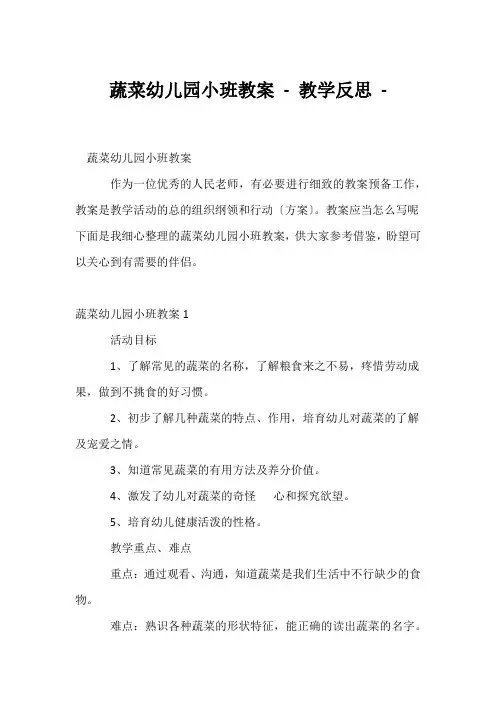 蔬菜幼儿园小班教案 - 教学反思 -

蔬菜幼儿园小班教案

作为一位优秀的人民老师，有必要进行细致的教案预备工作，教案是教学活动的总的组织纲领和行动〔方案〕。教案应当怎么写呢下面是我细心整理的蔬菜幼儿园小班教案，供大家参考借鉴，盼望可以关心到有需要的伴侣。

蔬菜幼儿园小班教案 1

活动目标

1、了解常见的蔬菜的名称，了解粮食来之不易，疼惜劳动成果，做到不挑食的好习惯。

2、初步了解几种蔬菜的特点、作用，培育幼儿对蔬菜的了解及宠爱之情。

3、知道常见蔬菜的有用方法及养分价值。

4、激发了幼儿对蔬菜的奇怪 心和探究欲望。

5、培育幼儿健康活泼的性格。

教学重点、难点

重点：通过观看、沟通，知道蔬菜是我们生活中不行缺少的食物。

难点：熟识各种蔬菜的形状特征，能正确的读出蔬菜的名字。